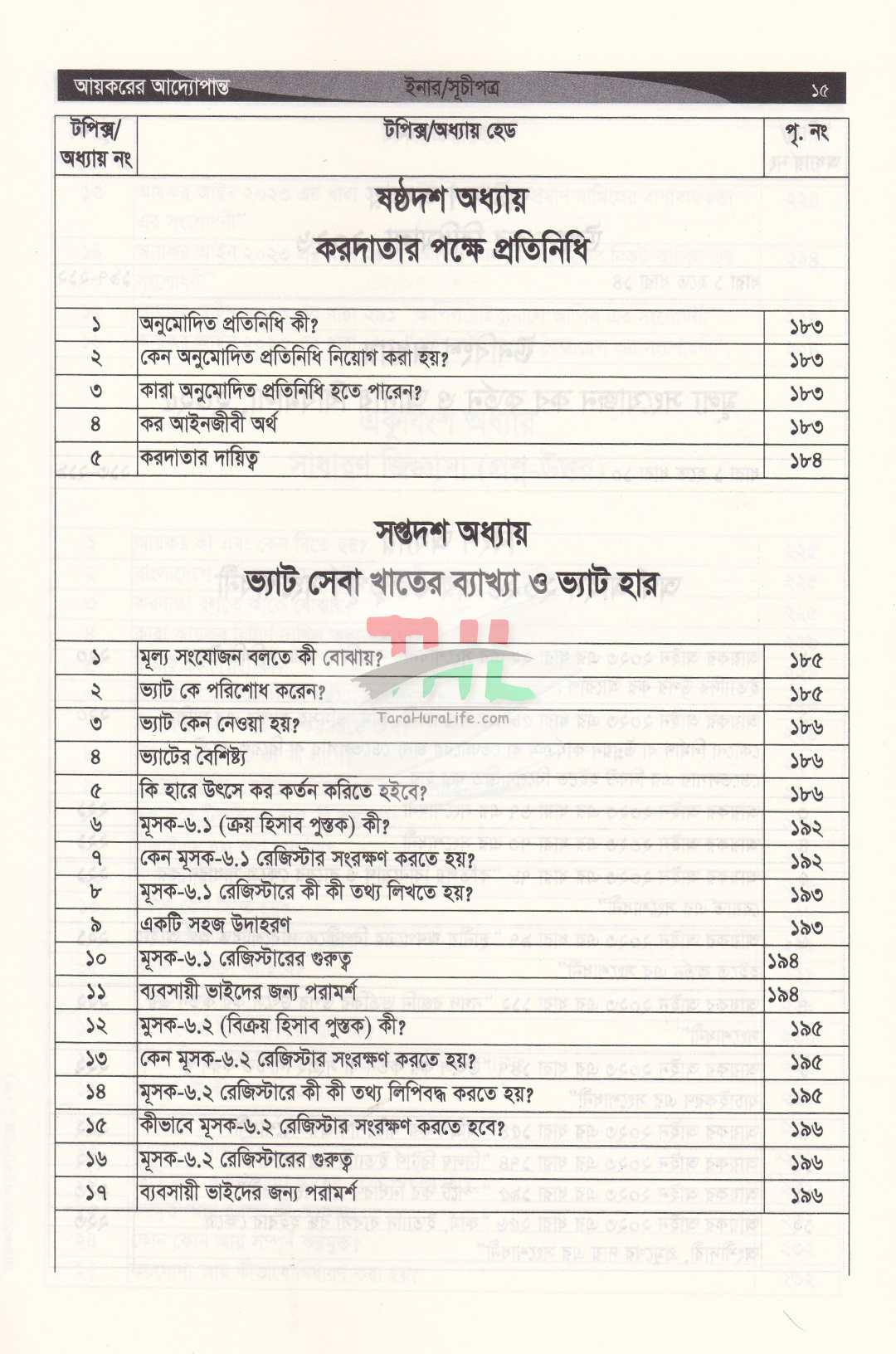 আয়করের আদ্যোপান্ত ইনার/সূচীপত্র ১৫

| টপিক্স/ অধ্যায় নং | টপিক্স/অধ্যায় হেড | পৃ. নং |
|---|---|---|
| | ষষ্ঠদশ অধ্যায় করদাতার পক্ষে প্রতিনিধি | |
| ১ | অনুমোদিত প্রতিনিধি কী? | ১৮৩ |
| ২ | কেন অনুমোদিত প্রতিনিধি নিয়োগ করা হয়? | ১৮৩ |
| ৩ | কারা অনুমোদিত প্রতিনিধি হতে পারেন? | ১৮৩ |
| ৪ | কর আইনজীবী অর্থ | ১৮৩ |
| ৫ | করদাতার দায়িত্ব | ১৮৪ |
| | সপ্তদশ অধ্যায় ভ্যাট সেবা খাতের ব্যাখ্যা ও ভ্যাট হার | |
| ১ | মূল্য সংযোজন বলতে কী বোঝায়? | ১৮৫ |
| ২ | ভ্যাট কে পরিশোধ করেন? | ১৮৫ |
| ৩ | ভ্যাট কেন নেওয়া হয়? | ১৮৬ |
| ৪ | ভ্যাটের বৈশিষ্ট্য | ১৮৬ |
| ৫ | কি হারে উৎসে কর কর্তন করিতে হইবে? | ১৮৬ |
| ৬ | মূসক-৬.১ (ক্রয় হিসাব পুস্তক) কী? | ১৯২ |
| ৭ | কেন মূসক-৬.১ রেজিস্টার সংরক্ষণ করতে হয়? | ১৯২ |
| ৮ | মূসক-৬.১ রেজিস্টারে কী কী তথ্য লিখতে হয়? | ১৯৩ |
| ৯ | একটি সহজ উদাহরণ | ১৯৩ |
| ১০ | মূসক-৬.১ রেজিস্টারের গুরুত্ব | ১৯৪ |
| ১১ | ব্যবসায়ী ভাইদের জন্য পরামর্শ | ১৯৪ |
| ১২ | মুসক-৬.২ (বিক্রয় হিসাব পুস্তক) কী? | ১৯৫ |
| ১৩ | কেন মূসক-৬.২ রেজিস্টার সংরক্ষণ করতে হয়? | ১৯৫ |
| ১৪ | মূসক-৬.২ রেজিস্টারে কী কী তথ্য লিপিবদ্ধ করতে হয়? | ১৯৫ |
| ১৫ | কীভাবে মূসক-৬.২ রেজিস্টার সংরক্ষণ করতে হবে? | ১৯৬ |
| ১৬ | মূসক-৬.২ রেজিস্টারের গুরুত্ব | ১৯৬ |
| ১৭ | ব্যবসায়ী ভাইদের জন্য পরামর্শ | ১৯৬ |

TaraHuraLife.com